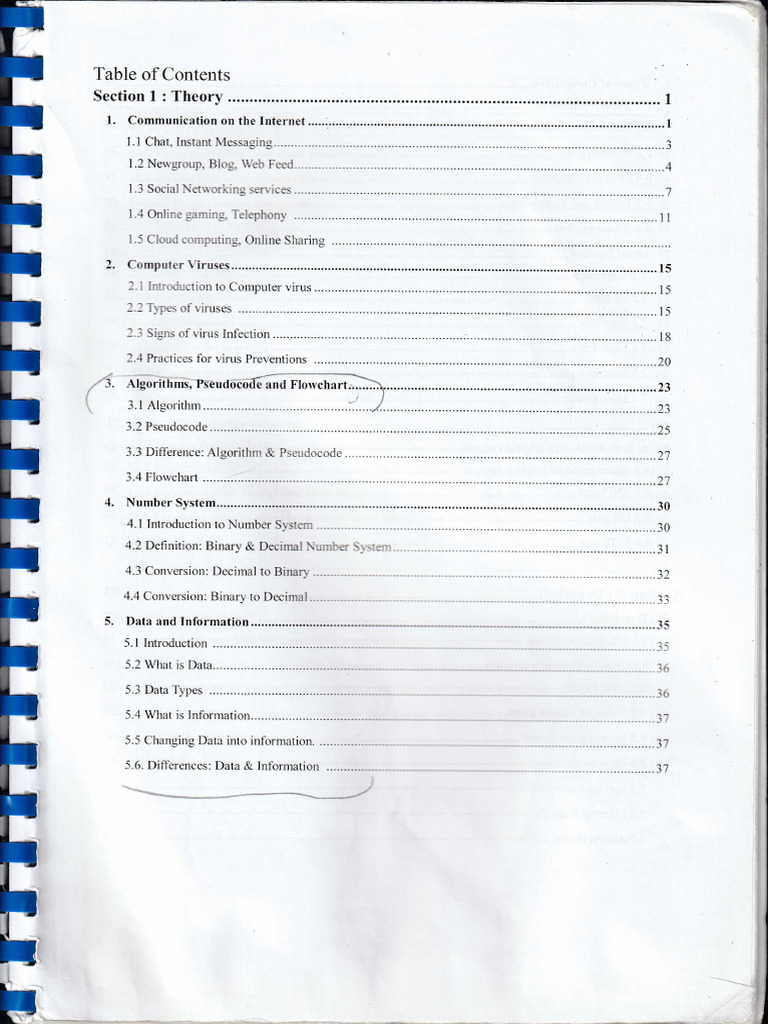 Table of Contents

Section 1 : Theory 1

1. Communication on the Internet 1

1.1 Chat, Instant Messaging 3

1.2 Newgroup, Blog, Web Feed 4

1.3 Social Networking services 7

1.4 Online gaming, Telephony 11

1.5 Cloud computing, Online Sharing

2. Computer Viruses 15

2.1 Introduction to Computer virus 15

2.2 Types of viruses 15

2.3 Signs of virus Infection 18

2.4 Practices for virus Preventions 20

3. Algorithms, Pseudocode and Flowchart 23

3.1 Algorithm 23

3.2 Pseudocode 25

3.3 Difference: Algorithm & Pseudocode 27

3.4 Flowchart 27

4. Number System 30

4.1 Introduction to Number System 30

4.2 Definition: Binary & Decimal Number System 31

4.3 Conversion: Decimal to Binary 32

4.4 Conversion: Binary to Decimal 33

5. Data and Information 35

5.1 Introduction 35

5.2 What is Data 36

5.3 Data Types 36

5.4 What is Information 37

5.5 Changing Data into information. 37

5.6. Differences: Data & Information 37